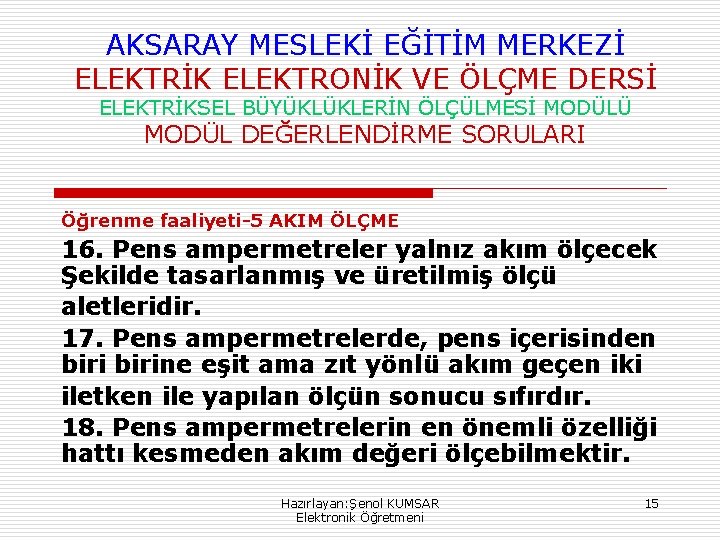 AKSARAY MESLEKİ EĞİTİM MERKEZİ
ELEKTRİK ELEKTRONİK VE ÖLÇME DERSİ
ELEKTRİKSEL BÜYÜKLÜKLERİN ÖLÇÜLMESİ MODÜLÜ
MODÜL DEĞERLENDİRME SORULARI

Öğrenme faaliyeti-5 AKIM ÖLÇME

16. Pens ampermetreler yalnız akım ölçecek Şekilde tasarlanmış ve üretilmiş ölçü aletleridir.

17. Pens ampermetrelerde, pens içerisinden biri birine eşit ama zıt yönlü akım geçen iki iletken ile yapılan ölçün sonucu sıfırdır.

18. Pens ampermetrelerin en önemli özelliği hattı kesmeden akım değeri ölçebilmektir.

Hazırlayan:Şenol KUMSAR
Elektronik Öğretmeni

15